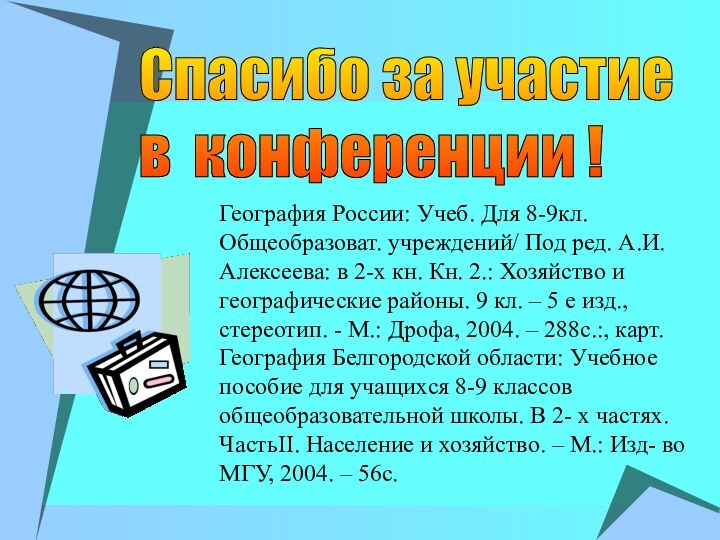 Спасибо за участие в конференции !

География России: Учеб. Для 8-9кл. Общеобразоват. учреждений/ Под ред. А.И. Алексеева: в 2-х кн. Кн. 2.: Хозяйство и географические районы. 9 кл. – 5 е изд., стереотип. - М.: Дрофа, 2004. – 288с.:, карт.
География Белгородской области: Учебное пособие для учащихся 8-9 классов общеобразовательной школы. В 2- х частях. ЧастьII. Население и хозяйство. – М.: Изд- во МГУ, 2004. – 56с.